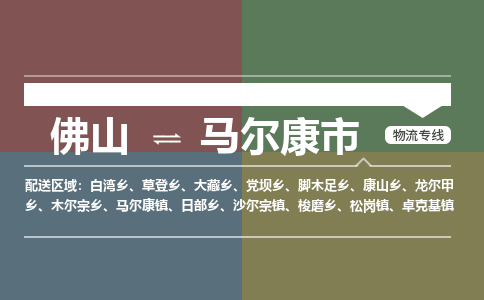 佛山 ⇌ 马尔康市

物流专线

配送区域：白湾乡、草登乡、大藏乡、党坝乡、脚木足乡、康山乡、龙尔甲乡、木尔宗乡、马尔康镇、日部乡、沙尔宗镇、梭磨乡、松岗镇、卓克基镇